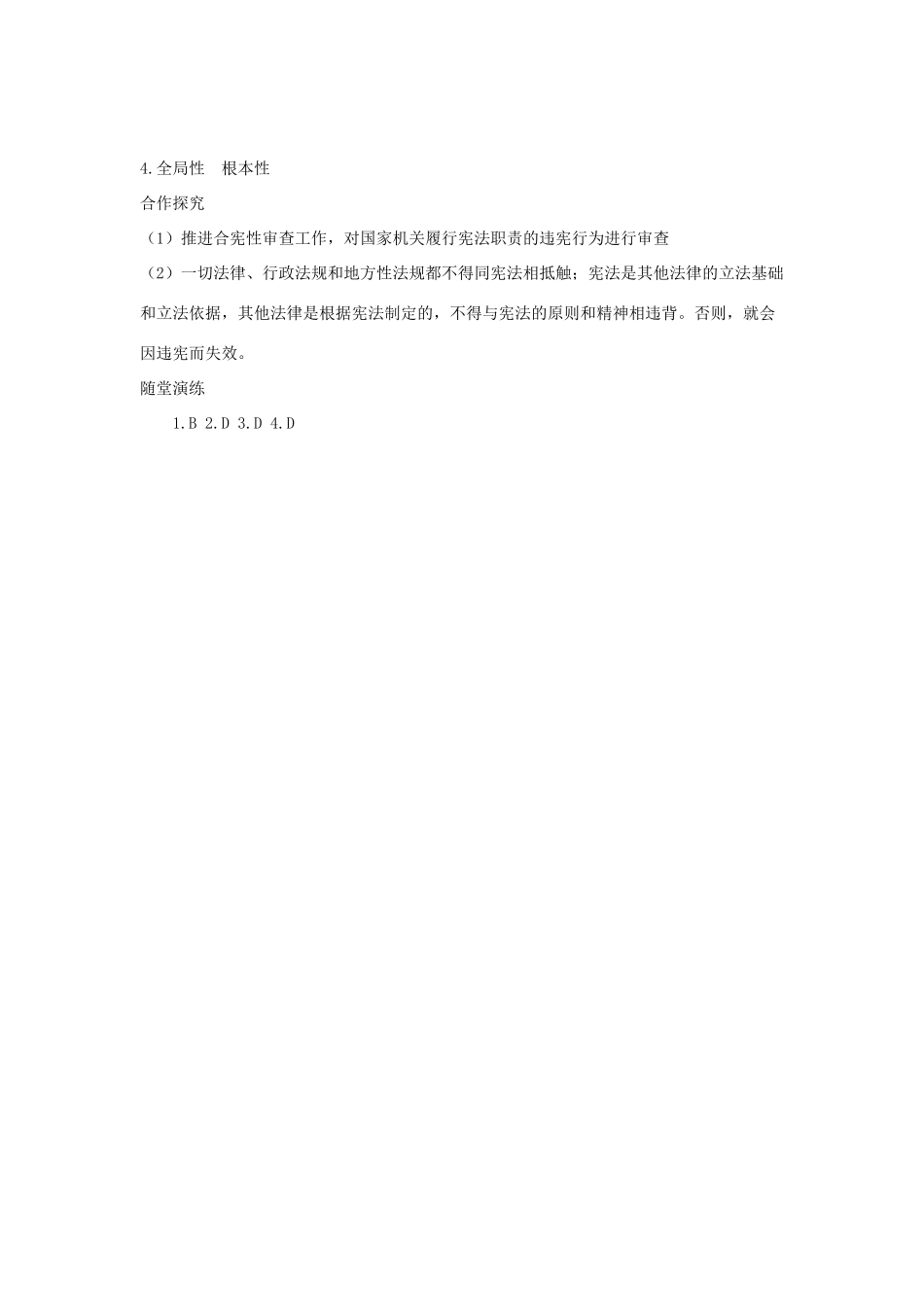 4.全局性　根本性

合作探究

（1）推进合宪性审查工作，对国家机关履行宪法职责的违宪行为进行审查

（2）一切法律、行政法规和地方性法规都不得同宪法相抵触；宪法是其他法律的立法基础和立法依据，其他法律是根据宪法制定的，不得与宪法的原则和精神相违背。否则，就会因违宪而失效。

随堂演练

1.B 2.D 3.D 4.D